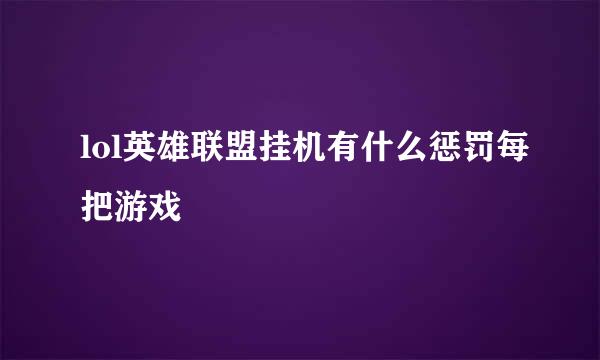 lol英雄联盟挂机有什么惩罚每把游戏